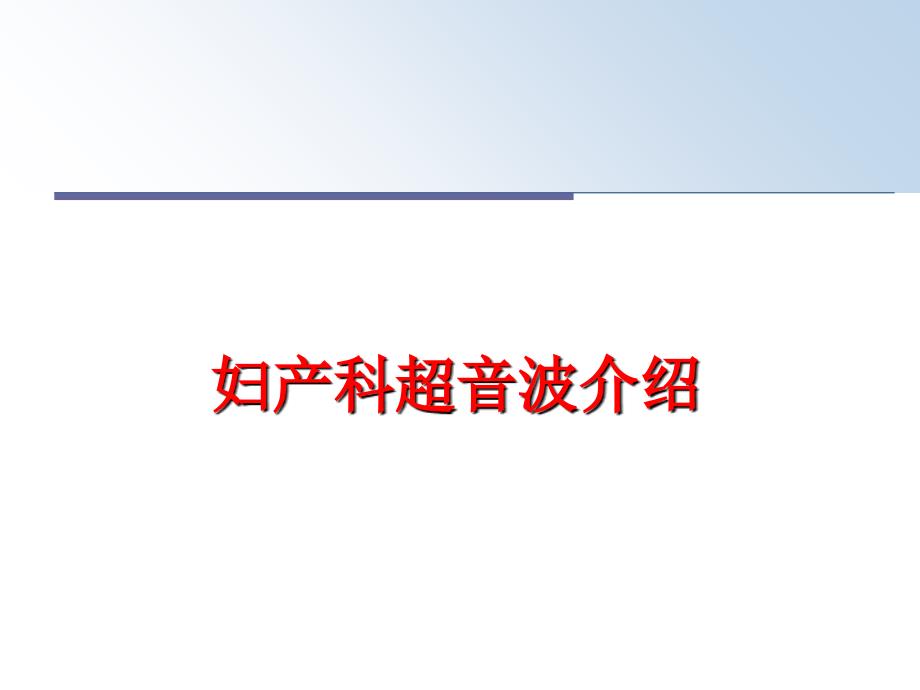 妇产科超音波介绍